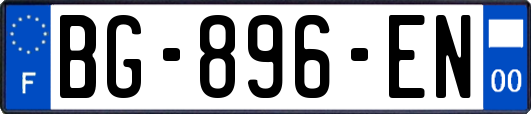 F

BG-896-EN

00